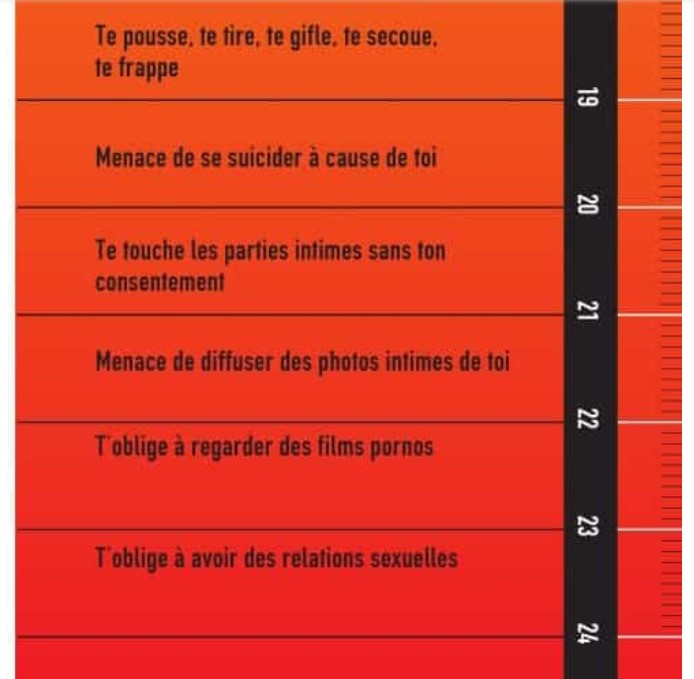 Te pousse, te tire, te gifle, te secoue, te frappe

19

Menace de se suicider à cause de toi

20

Te touche les parties intimes sans ton consentement

21

Menace de diffuser des photos intimes de toi

22

T'oblige à regarder des films pornos

23

T'oblige à avoir des relations sexuelles

24